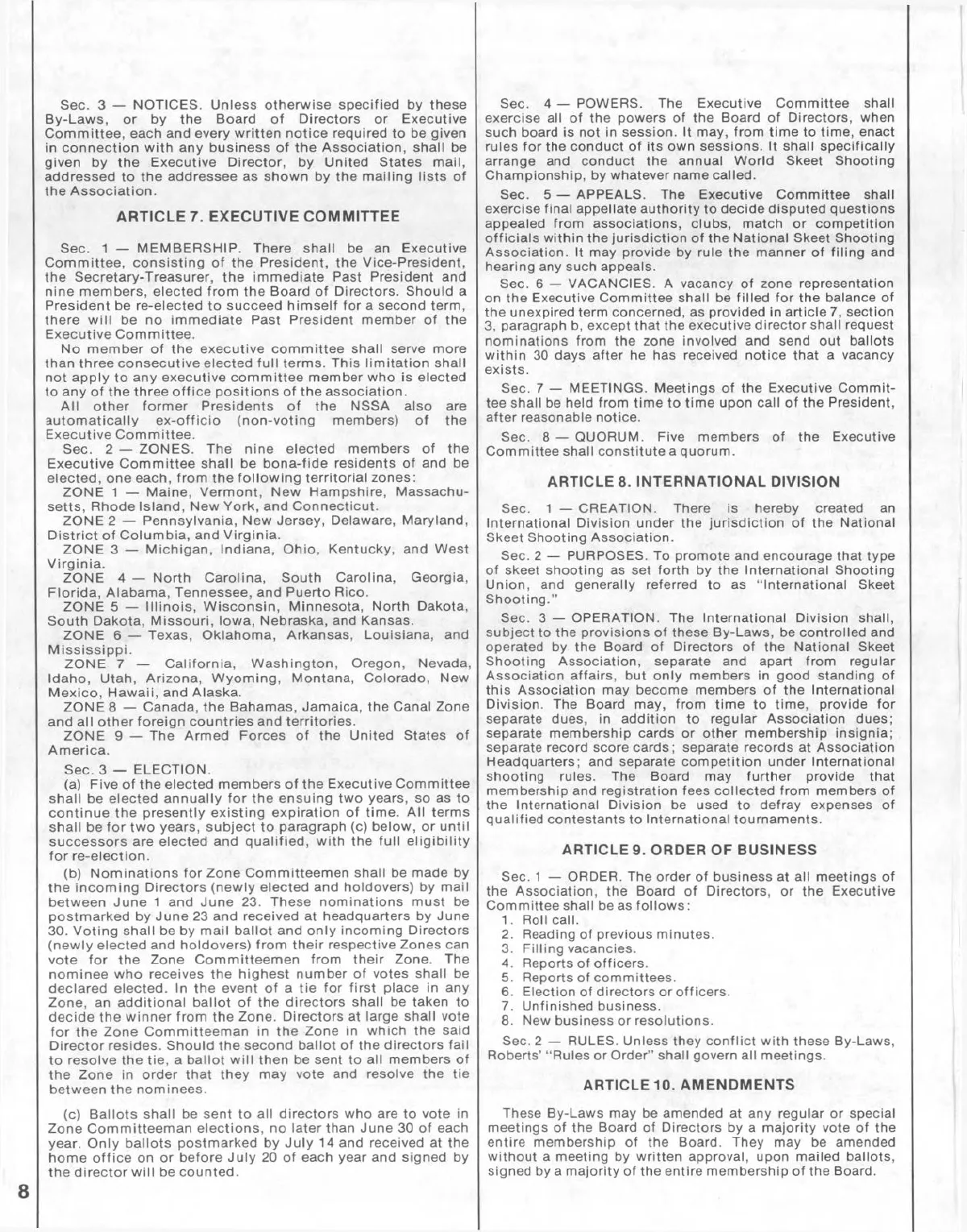 Sec. 3 — NOTICES. Unless otherwise specified by these By-Laws, or by the Board of Directors or Executive Committee, each and every written notice required to be given in connection with any business of the Association, shall be given by the Executive Director, by United States mail, addressed to the addressee as shown by the mailing lists of the Association.

ARTICLE 7. EXECUTIVE COMMITTEE

Sec. 1 — MEMBERSHIP. There shall be an Executive Committee, consisting of the President, the Vice-President, the Secretary-Treasurer, the immediate Past President and nine members, elected from the Board of Directors. Should a President be re-elected to succeed himself for a second term, there will be no immediate Past President member of the Executive Committee.

No member of the executive committee shall serve more than three consecutive elected full terms. This limitation shall not apply to any executive committee member who is elected to any of the three office positions of the association.

All other former Presidents of the NSSA also are automatically ex-officio (non-voting members) of the Executive Committee.

Sec. 2 — ZONES. The nine elected members of the Executive Committee shall be bona-fide residents of and be elected, one each, from the following territorial zones:

ZONE 1 — Maine, Vermont, New Hampshire, Massachusetts, Rhode Island, New York, and Connecticut.

ZONE 2 — Pennsylvania, New Jersey, Delaware, Maryland, District of Columbia, and Virginia.

ZONE 3 — Michigan, Indiana, Ohio, Kentucky, and West Virginia.

ZONE 4 — North Carolina, South Carolina, Georgia, Florida, Alabama, Tennessee, and Puerto Rico.

ZONE 5 — Illinois, Wisconsin, Minnesota, North Dakota, South Dakota, Missouri, Iowa, Nebraska, and Kansas.

ZONE 6 — Texas, Oklahoma, Arkansas, Louisiana, and Mississippi.

ZONE 7 — California, Washington, Oregon, Nevada, Idaho, Utah, Arizona, Wyoming, Montana, Colorado, New Mexico, Hawaii, and Alaska.

ZONE 8 — Canada, the Bahamas, Jamaica, the Canal Zone and all other foreign countries and territories.

ZONE 9 — The Armed Forces of the United States of America.

Sec. 3 — ELECTION.

(a) Five of the elected members of the Executive Committee shall be elected annually for the ensuing two years, so as to continue the presently existing expiration of time. All terms shall be for two years, subject to paragraph (c) below, or until successors are elected and qualified, with the full eligibility for re-election.

(b) Nominations for Zone Committeemen shall be made by the incoming Directors (newly elected and holdovers) by mail between June 1 and June 23. These nominations must be postmarked by June 23 and received at headquarters by June 30. Voting shall be by mail ballot and only incoming Directors (newly elected and holdovers) from their respective Zones can vote for the Zone Committeemen from their Zone. The nominee who receives the highest number of votes shall be declared elected. In the event of a tie for first place in any Zone, an additional ballot of the directors shall be taken to decide the winner from the Zone. Directors at large shall vote for the Zone Committeeman in the Zone in which the said Director resides. Should the second ballot of the directors fail to resolve the tie, a ballot will then be sent to all members of the Zone in order that they may vote and resolve the tie between the nominees.

(c) Ballots shall be sent to all directors who are to vote in Zone Committeeman elections, no later than June 30 of each year. Only ballots postmarked by July 14 and received at the home office on or before July 20 of each year and signed by the director will be counted.

8

Sec. 4 — POWERS. The Executive Committee shall exercise all of the powers of the Board of Directors, when such board is not in session. It may, from time to time, enact rules for the conduct of its own sessions. It shall specifically arrange and conduct the annual World Skeet Shooting Championship, by whatever name called.

Sec. 5 — APPEALS. The Executive Committee shall exercise final appellate authority to decide disputed questions appealed from associations, clubs, match or competition officials within the jurisdiction of the National Skeet Shooting Association. It may provide by rule the manner of filing and hearing any such appeals.

Sec. 6 — VACANCIES. A vacancy of zone representation on the Executive Committee shall be filled for the balance of the unexpired term concerned, as provided in article 7, section 3, paragraph b, except that the executive director shall request nominations from the zone involved and send out ballots within 30 days after he has received notice that a vacancy exists.

Sec. 7 — MEETINGS. Meetings of the Executive Committee shall be held from time to time upon call of the President, after reasonable notice.

Sec. 8 — QUORUM. Five members of the Executive Committee shall constitute a quorum.

ARTICLE 8. INTERNATIONAL DIVISION

Sec. 1 — CREATION. There is hereby created an International Division under the jurisdiction of the National Skeet Shooting Association.

Sec. 2 — PURPOSES. To promote and encourage that type of skeet shooting as set forth by the International Shooting Union, and generally referred to as "International Skeet Shooting."

Sec. 3 — OPERATION. The International Division shall, subject to the provisions of these By-Laws, be controlled and operated by the Board of Directors of the National Skeet Shooting Association, separate and apart from regular Association affairs, but only members in good standing of this Association may become members of the International Division. The Board may, from time to time, provide for separate dues, in addition to regular Association dues; separate membership cards or other membership insignia; separate record score cards; separate records at Association Headquarters; and separate competition under International shooting rules. The Board may further provide that membership and registration fees collected from members of the International Division be used to defray expenses of qualified contestants to International tournaments.

ARTICLE 9. ORDER OF BUSINESS

Sec. 1 — ORDER. The order of business at all meetings of the Association, the Board of Directors, or the Executive Committee shall be as follows:
1. Roll call.
2. Reading of previous minutes.
3. Filling vacancies.
4. Reports of officers.
5. Reports of committees.
6. Election of directors or officers.
7. Unfinished business.
8. New business or resolutions.

Sec. 2 — RULES. Unless they conflict with these By-Laws, Roberts' "Rules or Order" shall govern all meetings.

ARTICLE 10. AMENDMENTS

These By-Laws may be amended at any regular or special meetings of the Board of Directors by a majority vote of the entire membership of the Board. They may be amended without a meeting by written approval, upon mailed ballots, signed by a majority of the entire membership of the Board.